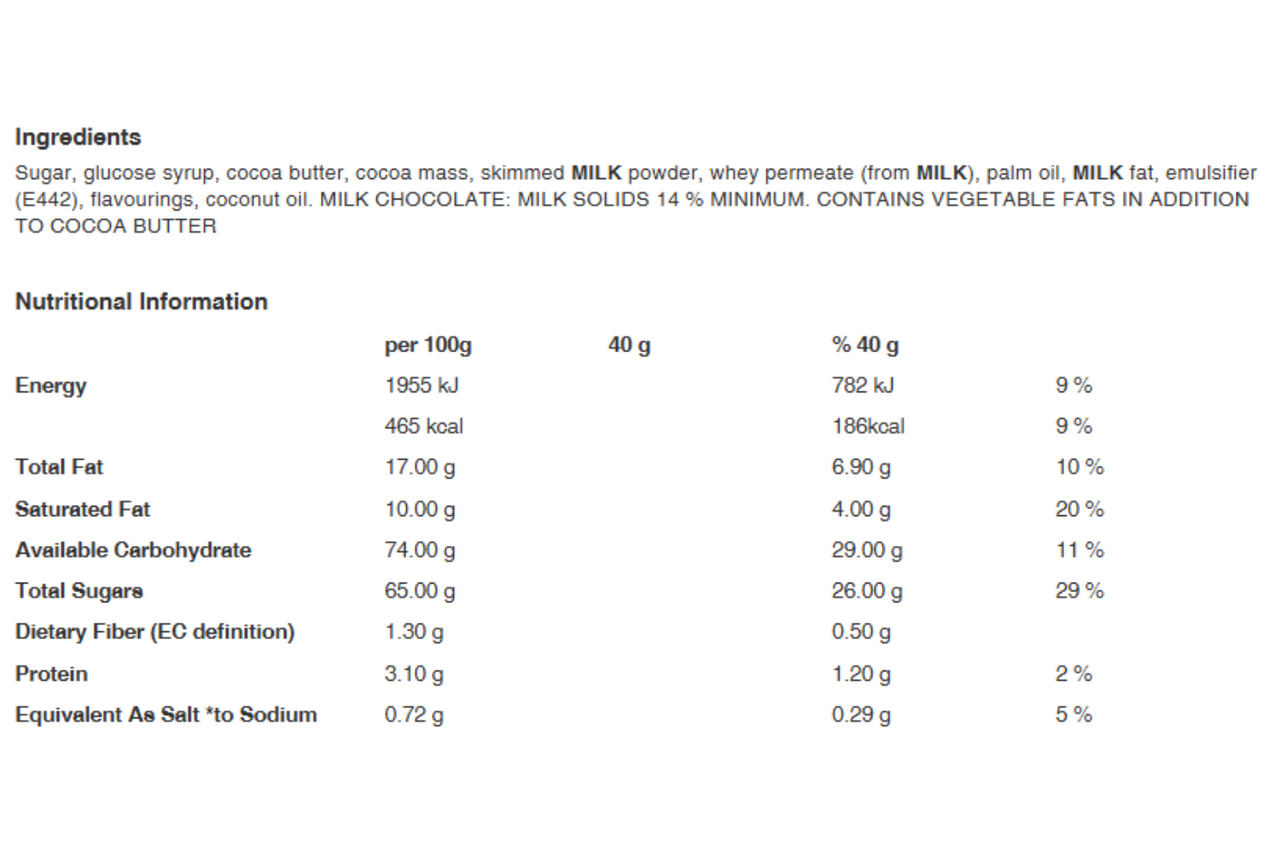 Ingredients

Sugar, glucose syrup, cocoa butter, cocoa mass, skimmed MILK powder, whey permeate (from MILK), palm oil, MILK fat, emulsifier (E442), flavourings, coconut oil. MILK CHOCOLATE: MILK SOLIDS 14 % MINIMUM. CONTAINS VEGETABLE FATS IN ADDITION TO COCOA BUTTER

Nutritional Information

| | per 100g | 40 g | % 40 g | |
|---|---|---|---|---|
| Energy | 1955 kJ | | 782 kJ | 9 % |
| | 465 kcal | | 186kcal | 9 % |
| Total Fat | 17.00 g | | 6.90 g | 10 % |
| Saturated Fat | 10.00 g | | 4.00 g | 20 % |
| Available Carbohydrate | 74.00 g | | 29.00 g | 11 % |
| Total Sugars | 65.00 g | | 26.00 g | 29 % |
| Dietary Fiber (EC definition) | 1.30 g | | 0.50 g | |
| Protein | 3.10 g | | 1.20 g | 2 % |
| Equivalent As Salt *to Sodium | 0.72 g | | 0.29 g | 5 % |